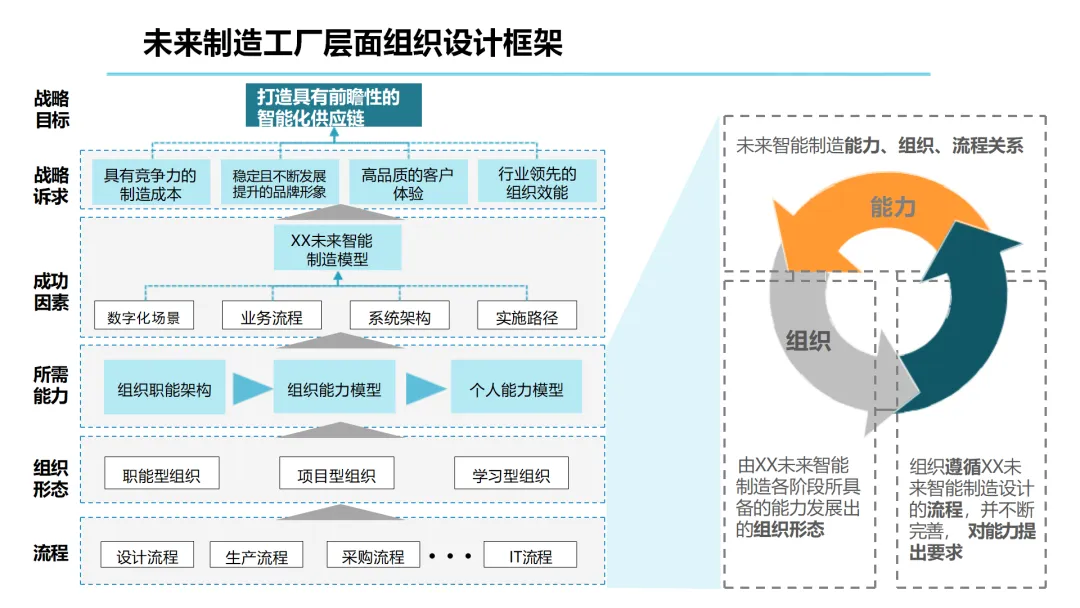 未来制造工厂层面组织设计框架

战略目标

打造具有前瞻性的智能化供应链

战略诉求

具有竞争力的制造成本

稳定且不断发展提升的品牌形象

高品质的客户体验

行业领先的组织效能

成功因素

XX未来智能制造模型

数字化场景

业务流程

系统架构

实施路径

所需能力

组织职能架构

组织能力模型

个人能力模型

组织形态

职能型组织

项目型组织

学习型组织

流程

设计流程

生产流程

采购流程

• • •

IT流程

未来智能制造能力、组织、流程关系

能力

组织

由XX未来智能制造各阶段所具备的能力发展出的组织形态

组织遵循XX未来智能制造设计的流程，并不断完善，对能力提出要求